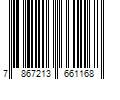 7 867213 661168